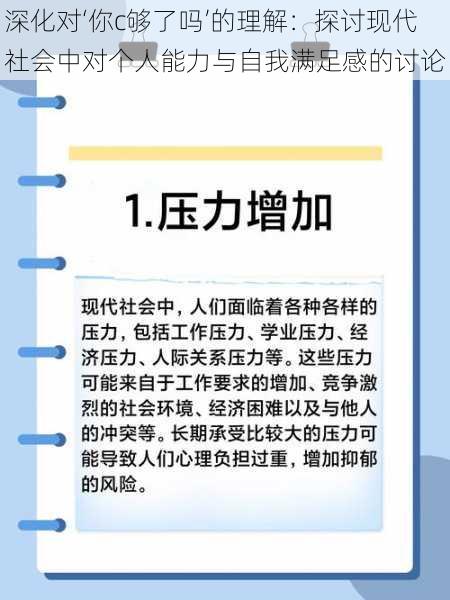 深化对‘你c够了吗’的理解：探讨现代社会中对个人能力与自我满足感的讨论

1.压力增加

现代社会中，人们面临着各种各样的压力，包括工作压力、学业压力、经济压力、人际关系压力等。这些压力可能来自于工作要求的增加、竞争激烈的社会环境、经济困难以及与他人的冲突等。长期承受比较大的压力可能导致人们心理负担过重，增加抑郁的风险。